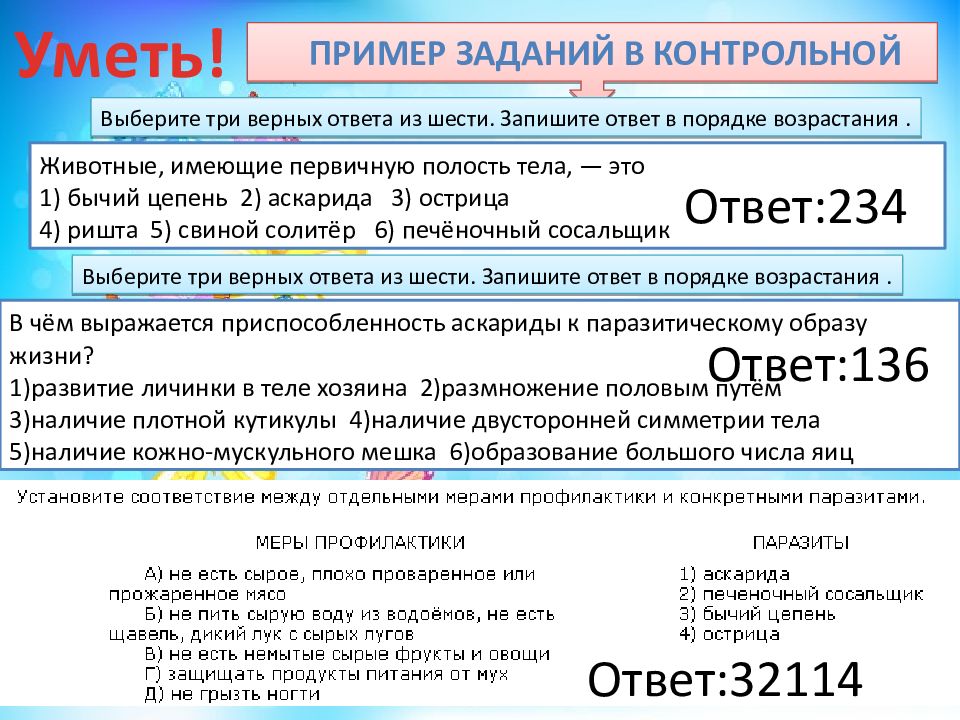 Уметь!

ПРИМЕР ЗАДАНИЙ В КОНТРОЛЬНОЙ

Выберите три верных ответа из шести. Запишите ответ в порядке возрастания .

Животные, имеющие первичную полость тела, — это
1) бычий цепень 2) аскарида 3) острица
4) ришта 5) свиной солитёр 6) печёночный сосальщик

Ответ:234

Выберите три верных ответа из шести. Запишите ответ в порядке возрастания .

В чём выражается приспособленность аскариды к паразитическому образу жизни?
1)развитие личинки в теле хозяина 2)размножение половым путём
3)наличие плотной кутикулы 4)наличие двусторонней симметрии тела
5)наличие кожно-мускульного мешка 6)образование большого числа яиц

Ответ:136

Установите соответствие между отдельными мерами профилактики и конкретными паразитами.

МЕРЫ ПРОФИЛАКТИКИ

А) не есть сырое, плохо проваренное или прожаренное мясо
Б) не пить сырую воду из водоёмов, не есть щавель, дикий лук с сырых лугов
В) не есть немытые сырые фрукты и овощи
Г) защищать продукты питания от мух
Д) не грызть ногти

ПАРАЗИТЫ

1) аскарида
2) печеночный сосальщик
3) бычий цепень
4) острица

Ответ:32114